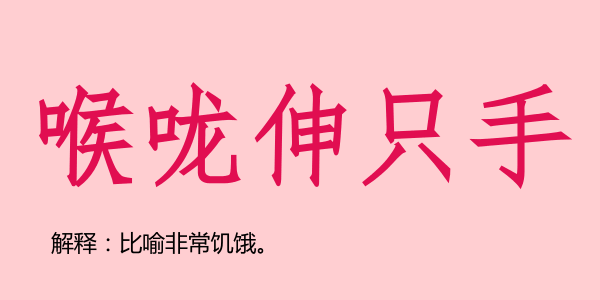 喉咙伸只手

解释：比喻非常饥饿。